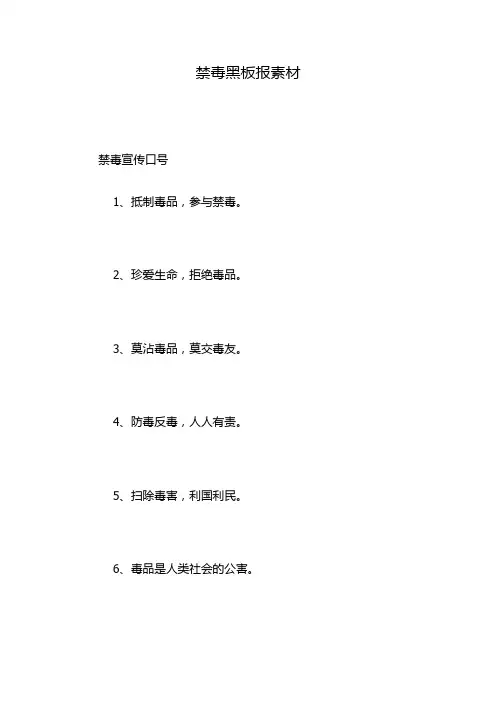 禁毒黑板报素材

禁毒宣传口号

1、抵制毒品，参与禁毒。

2、珍爱生命，拒绝毒品。

3、莫沾毒品，莫交毒友。

4、防毒反毒，人人有责。

5、扫除毒害，利国利民。

6、毒品是人类社会的公害。